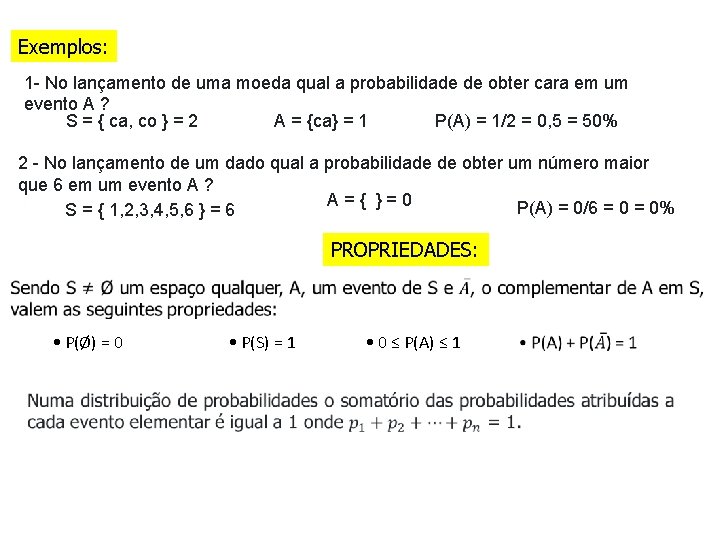 Exemplos:

1- No lançamento de uma moeda qual a probabilidade de obter cara em um evento A ?
S = { ca, co } = 2    A = {ca} = 1    P(A) = 1/2 = 0,5 = 50%

2 - No lançamento de um dado qual a probabilidade de obter um número maior que 6 em um evento A ?
S = { 1,2,3,4,5,6 } = 6    A = { } = 0    P(A) = 0/6 = 0 = 0%

PROPRIEDADES:

Sendo S ≠ Ø um espaço qualquer, A, um evento de S e $\bar{A}$, o complementar de A em S, valem as seguintes propriedades:

• P(Ø) = 0    • P(S) = 1    • 0 ≤ P(A) ≤ 1    • P(A) + P($\bar{A}$) = 1

Numa distribuição de probabilidades o somatório das probabilidades atribuídas a cada evento elementar é igual a 1 onde $p_1 + p_2 + \cdots + p_n = 1$.